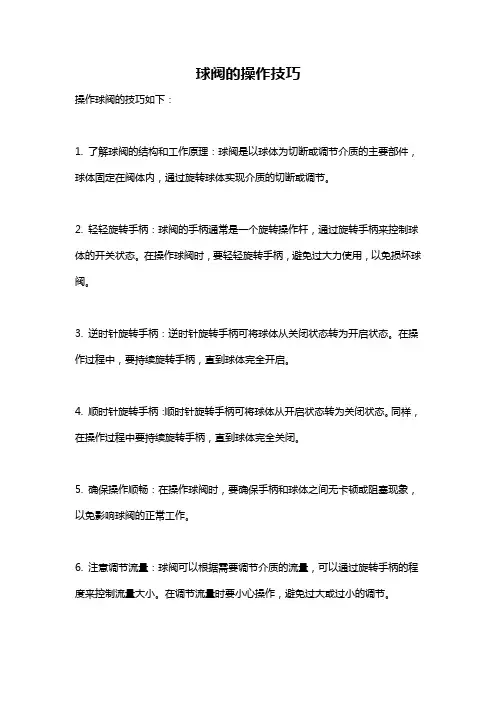 球阀的操作技巧

操作球阀的技巧如下：

1. 了解球阀的结构和工作原理：球阀是以球体为切断或调节介质的主要部件，球体固定在阀体内，通过旋转球体实现介质的切断或调节。

2. 轻轻旋转手柄：球阀的手柄通常是一个旋转操作杆，通过旋转手柄来控制球体的开关状态。在操作球阀时，要轻轻旋转手柄，避免过大力使用，以免损坏球阀。

3. 逆时针旋转手柄：逆时针旋转手柄可将球体从关闭状态转为开启状态。在操作过程中，要持续旋转手柄，直到球体完全开启。

4. 顺时针旋转手柄：顺时针旋转手柄可将球体从开启状态转为关闭状态。同样，在操作过程中要持续旋转手柄，直到球体完全关闭。

5. 确保操作顺畅：在操作球阀时，要确保手柄和球体之间无卡顿或阻塞现象，以免影响球阀的正常工作。

6. 注意调节流量：球阀可以根据需要调节介质的流量，可以通过旋转手柄的程度来控制流量大小。在调节流量时要小心操作，避免过大或过小的调节。